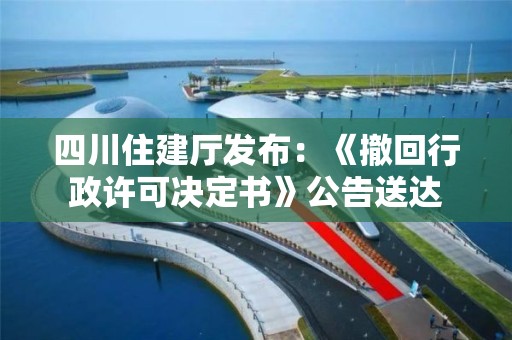 四川住建厅发布：《撤回行政许可决定书》公告送达